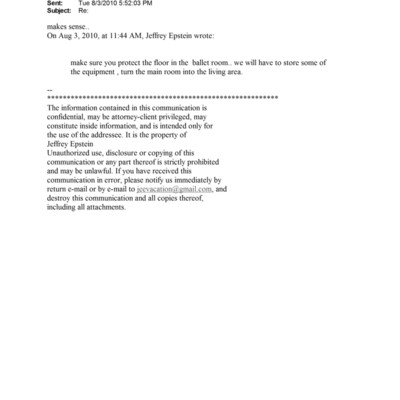 Sent: Tue 8/3/2010 5:52:03 PM
Subject: Re:

makes sense..
On Aug 3, 2010, at 11:44 AM, Jeffrey Epstein wrote:

make sure you protect the floor in the ballet room.. we will have to store some of the equipment , turn the main room into the living area.

--
************************************************************
The information contained in this communication is confidential, may be attorney-client privileged, may constitute inside information, and is intended only for the use of the addressee. It is the property of Jeffrey Epstein
Unauthorized use, disclosure or copying of this communication or any part thereof is strictly prohibited and may be unlawful. If you have received this communication in error, please notify us immediately by return e-mail or by e-mail to jeevacation@gmail.com, and destroy this communication and all copies thereof, including all attachments.